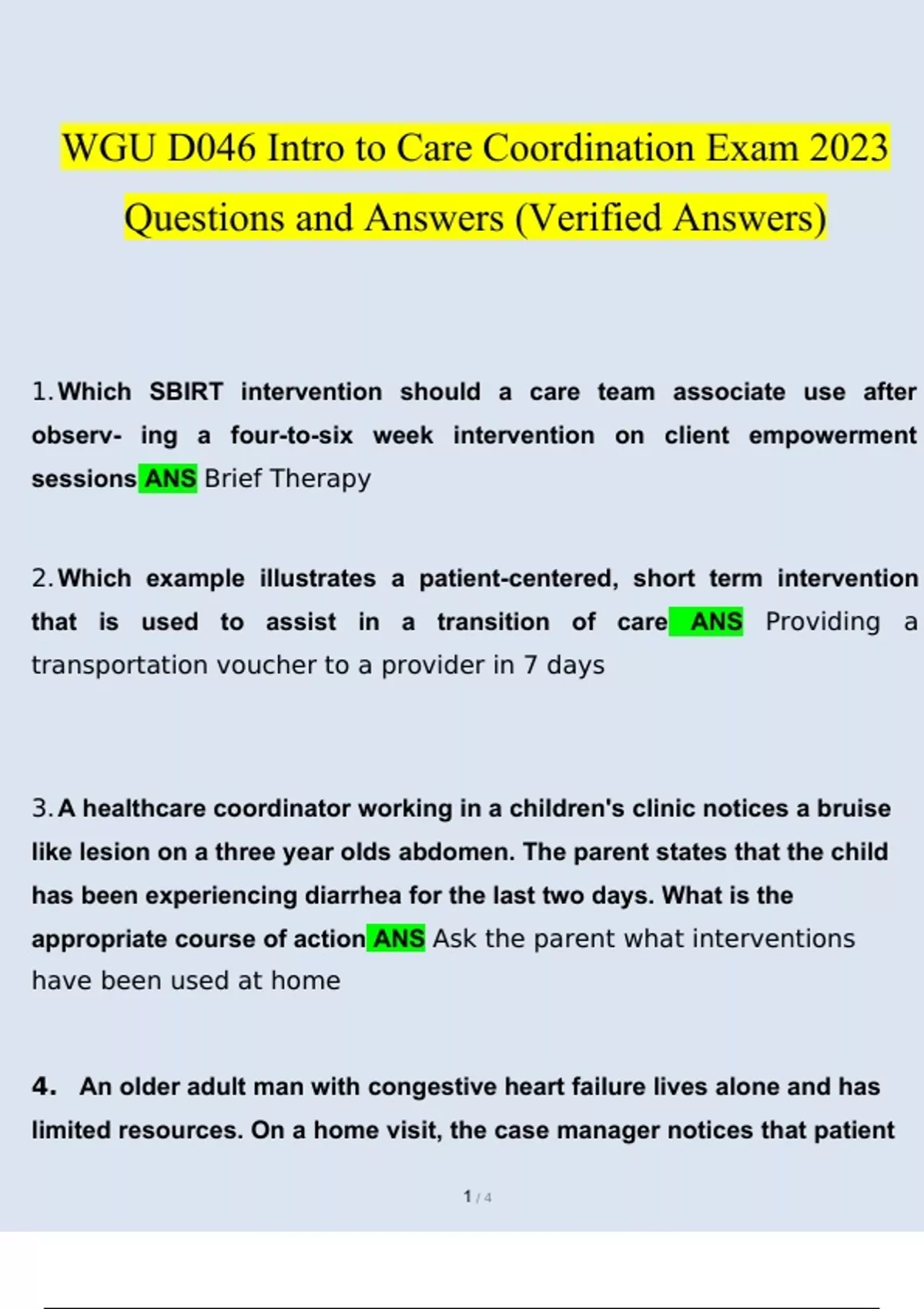 WGU D046 Intro to Care Coordination Exam 2023 Questions and Answers (Verified Answers)

1. Which SBIRT intervention should a care team associate use after observ- ing a four-to-six week intervention on client empowerment sessions ANS Brief Therapy

2. Which example illustrates a patient-centered, short term intervention that is used to assist in a transition of care ANS Providing a transportation voucher to a provider in 7 days

3. A healthcare coordinator working in a children's clinic notices a bruise like lesion on a three year olds abdomen. The parent states that the child has been experiencing diarrhea for the last two days. What is the appropriate course of action ANS Ask the parent what interventions have been used at home

4. An older adult man with congestive heart failure lives alone and has limited resources. On a home visit, the case manager notices that patient

1 / 4